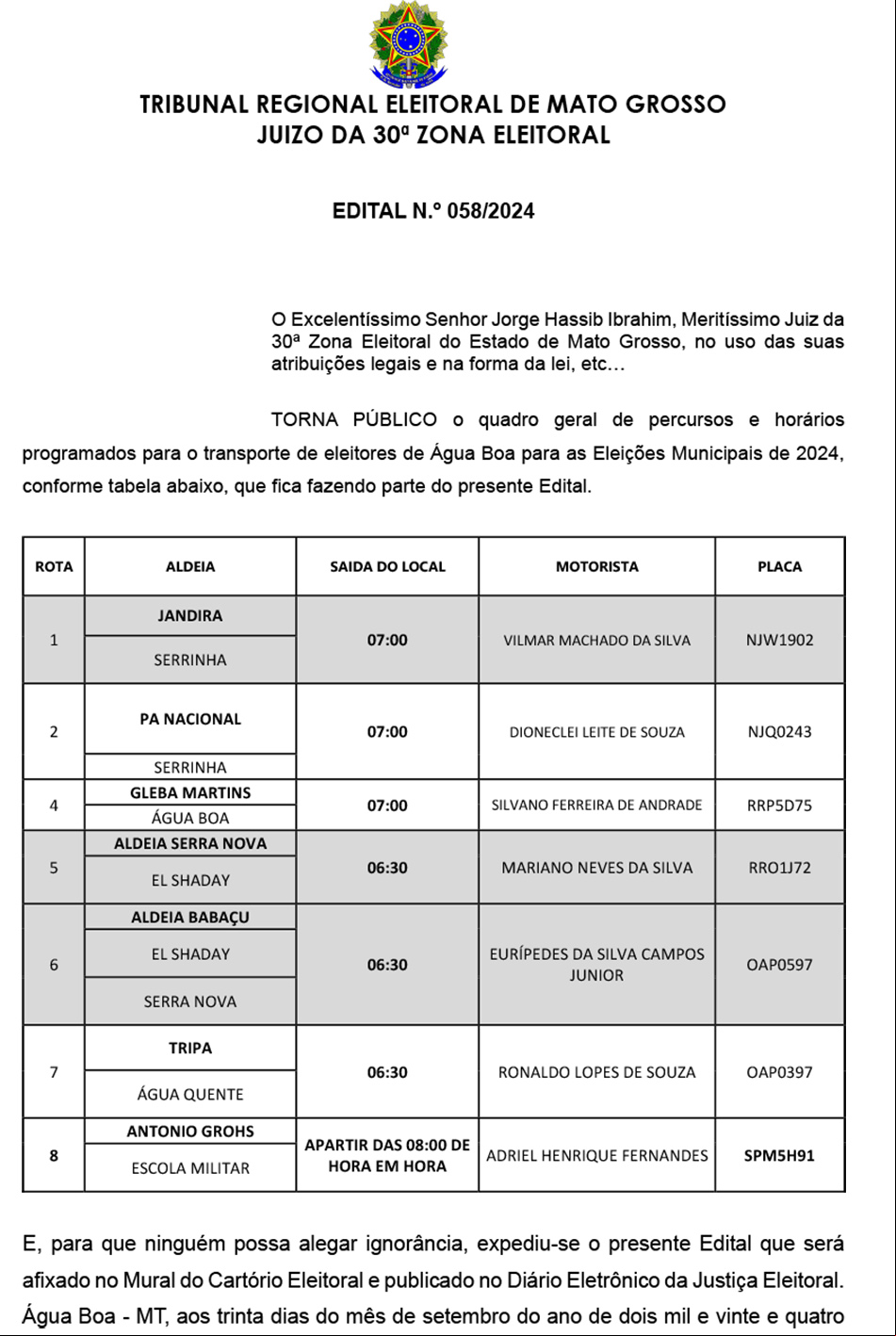 TRIBUNAL REGIONAL ELEITORAL DE MATO GROSSO
JUIZO DA 30ª ZONA ELEITORAL

EDITAL N.º 058/2024

O Excelentíssimo Senhor Jorge Hassib Ibrahim, Meritíssimo Juiz da 30ª Zona Eleitoral do Estado de Mato Grosso, no uso das suas atribuições legais e na forma da lei, etc…

TORNA PÚBLICO o quadro geral de percursos e horários programados para o transporte de eleitores de Água Boa para as Eleições Municipais de 2024, conforme tabela abaixo, que fica fazendo parte do presente Edital.

| ROTA | ALDEIA | SAIDA DO LOCAL | MOTORISTA | PLACA |
|---|---|---|---|---|
| 1 | JANDIRA | 07:00 | VILMAR MACHADO DA SILVA | NJW1902 |
| | SERRINHA | | | |
| 2 | PA NACIONAL | 07:00 | DIONECLEI LEITE DE SOUZA | NJQ0243 |
| | SERRINHA | | | |
| 4 | GLEBA MARTINS | 07:00 | SILVANO FERREIRA DE ANDRADE | RRP5D75 |
| | ÁGUA BOA | | | |
| 5 | ALDEIA SERRA NOVA | 06:30 | MARIANO NEVES DA SILVA | RRO1J72 |
| | EL SHADAY | | | |
| 6 | ALDEIA BABAÇU | 06:30 | EURÍPEDES DA SILVA CAMPOS JUNIOR | OAP0597 |
| | EL SHADAY | | | |
| | SERRA NOVA | | | |
| 7 | TRIPA | 06:30 | RONALDO LOPES DE SOUZA | OAP0397 |
| | ÁGUA QUENTE | | | |
| 8 | ANTONIO GROHS | APARTIR DAS 08:00 DE HORA EM HORA | ADRIEL HENRIQUE FERNANDES | SPM5H91 |
| | ESCOLA MILITAR | | | |

E, para que ninguém possa alegar ignorância, expediu-se o presente Edital que será afixado no Mural do Cartório Eleitoral e publicado no Diário Eletrônico da Justiça Eleitoral. Água Boa - MT, aos trinta dias do mês de setembro do ano de dois mil e vinte e quatro